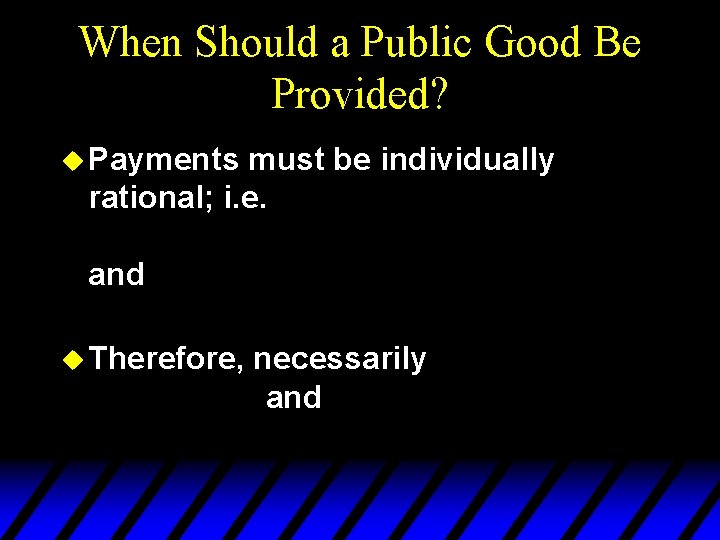 When Should a Public Good Be Provided?

Payments must be individually rational; i.e.

and

Therefore, necessarily
and